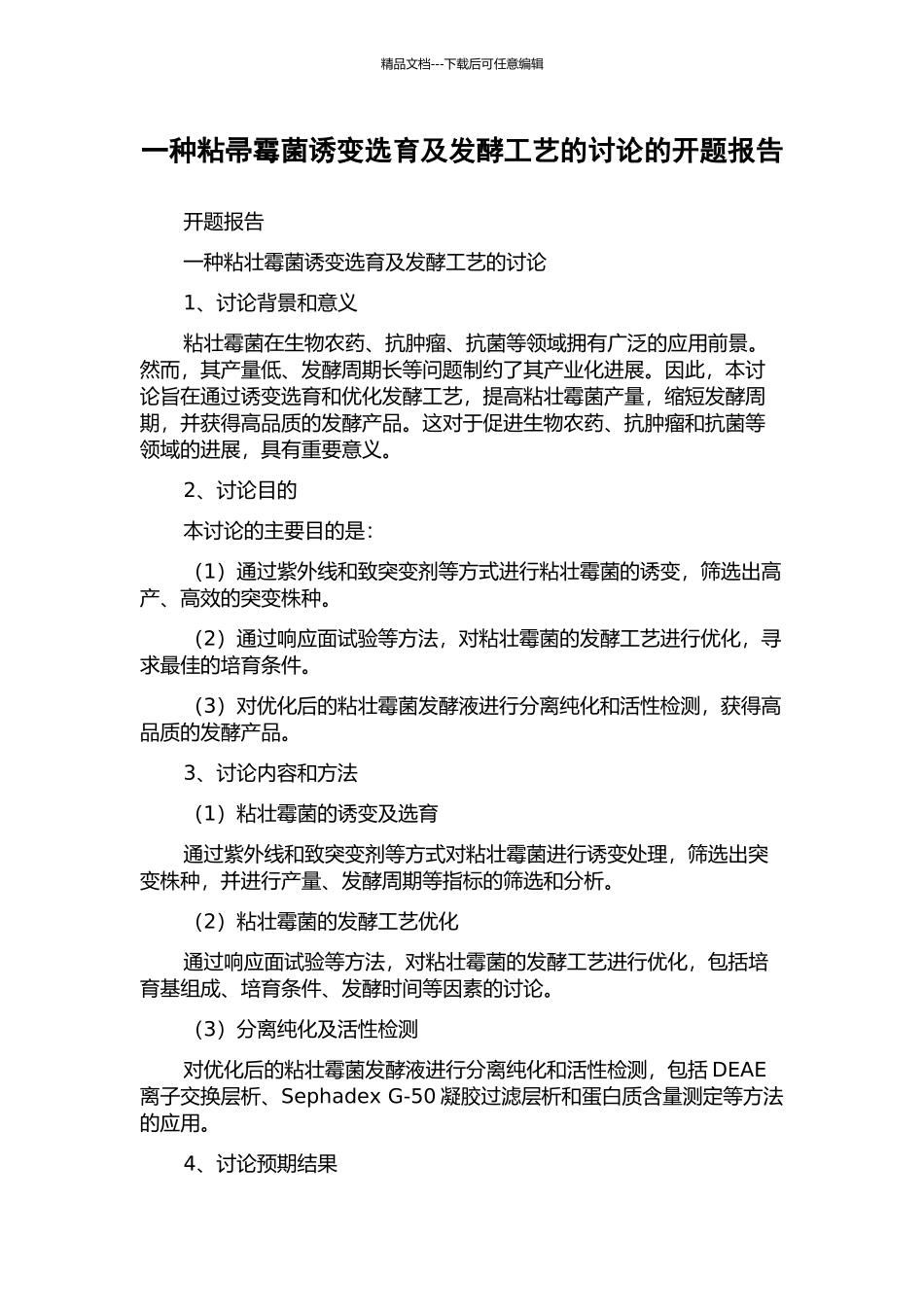 精品文档---下载后可任意编辑

一种粘帚霉菌诱变选育及发酵工艺的讨论的开题报告

开题报告

一种粘壮霉菌诱变选育及发酵工艺的讨论

1、讨论背景和意义

粘壮霉菌在生物农药、抗肿瘤、抗菌等领域拥有广泛的应用前景。然而，其产量低、发酵周期长等问题制约了其产业化进展。因此，本讨论旨在通过诱变选育和优化发酵工艺，提高粘壮霉菌产量，缩短发酵周期，并获得高品质的发酵产品。这对于促进生物农药、抗肿瘤和抗菌等领域的进展，具有重要意义。

2、讨论目的

本讨论的主要目的是：

（1）通过紫外线和致突变剂等方式进行粘壮霉菌的诱变，筛选出高产、高效的突变株种。

（2）通过响应面试验等方法，对粘壮霉菌的发酵工艺进行优化，寻求最佳的培育条件。

（3）对优化后的粘壮霉菌发酵液进行分离纯化和活性检测，获得高品质的发酵产品。

3、讨论内容和方法

（1）粘壮霉菌的诱变及选育

通过紫外线和致突变剂等方式对粘壮霉菌进行诱变处理，筛选出突变株种，并进行产量、发酵周期等指标的筛选和分析。

（2）粘壮霉菌的发酵工艺优化

通过响应面试验等方法，对粘壮霉菌的发酵工艺进行优化，包括培育基组成、培育条件、发酵时间等因素的讨论。

（3）分离纯化及活性检测

对优化后的粘壮霉菌发酵液进行分离纯化和活性检测，包括 DEAE 离子交换层析、Sephadex G-50 凝胶过滤层析和蛋白质含量测定等方法的应用。

4、讨论预期结果